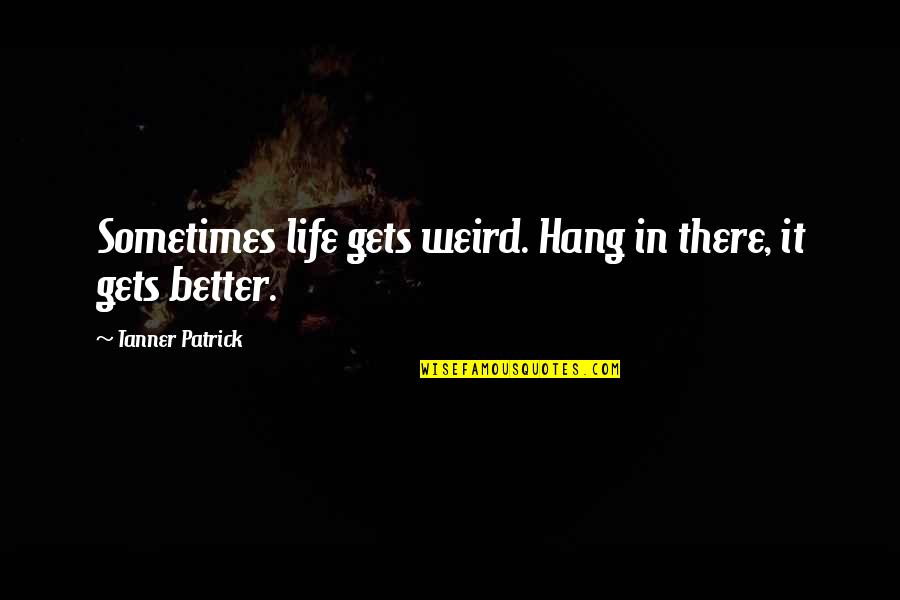 Sometimes life gets weird. Hang in there, it gets better.

~ Tanner Patrick

WISEFAMOUSQUOTES.COM